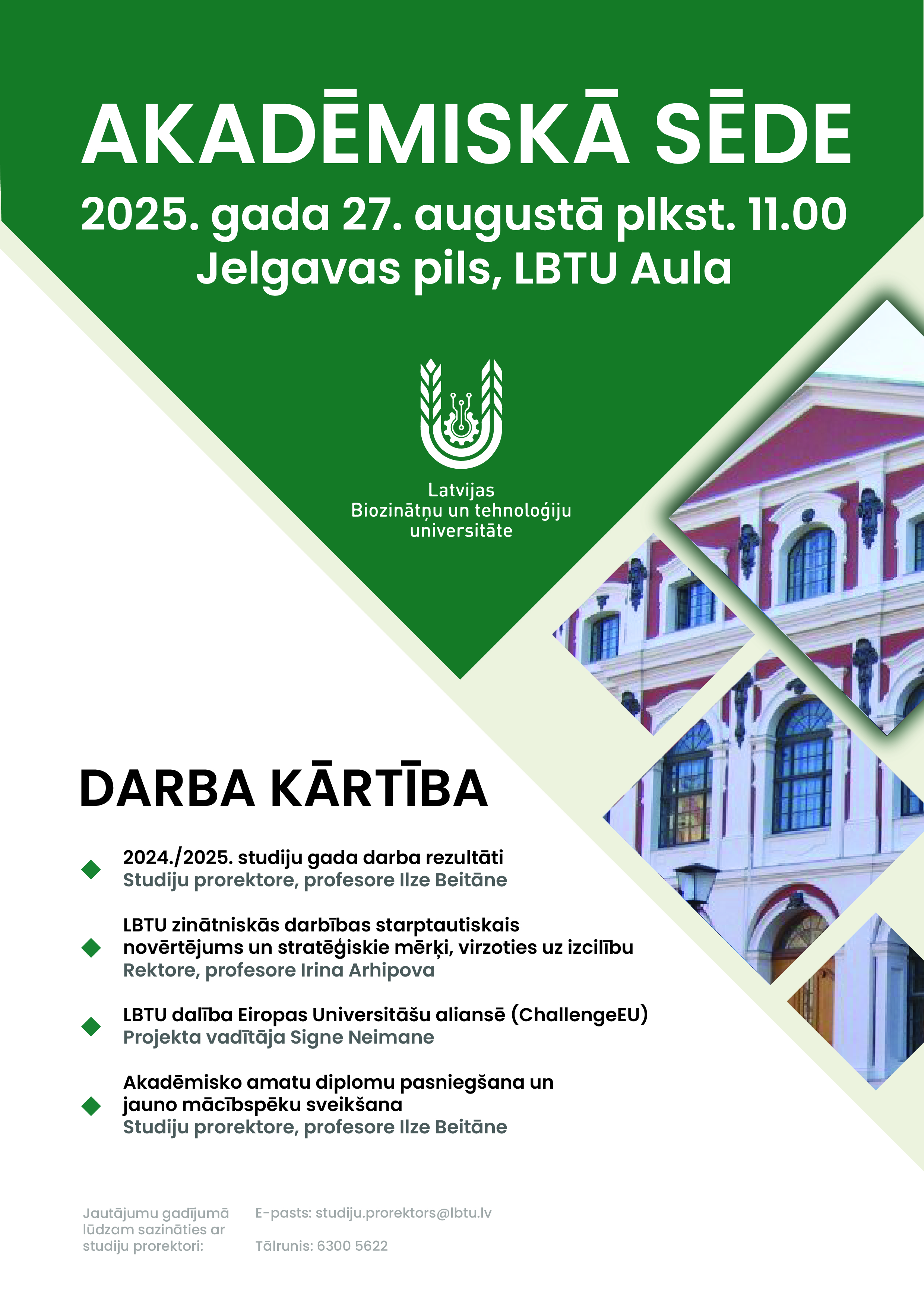 AKADĒMISKĀ SĒDE
2025. gada 27. augustā plkst. 11.00
Jelgavas pils, LBTU Aula

Latvijas
Biozinātņu un tehnoloģiju
universitāte

DARBA KĀRTĪBA

2024./2025. studiju gada darba rezultāti
Studiju prorektore, profesore Ilze Beitāne

LBTU zinātniskās darbības starptautiskais novērtējums un stratēģiskie mērķi, virzoties uz izcilību
Rektore, profesore Irina Arhipova

LBTU dalība Eiropas Universitāšu aliansē (ChallengeEU)
Projekta vadītāja Signe Neimane

Akadēmisko amatu diplomu pasniegšana un jauno mācībspēku sveikšana
Studiju prorektore, profesore Ilze Beitāne

Jautājumu gadījumā lūdzam sazināties ar studiju prorektori:

E-pasts: studiju.prorektors@lbtu.lv

Tālrunis: 6300 5622